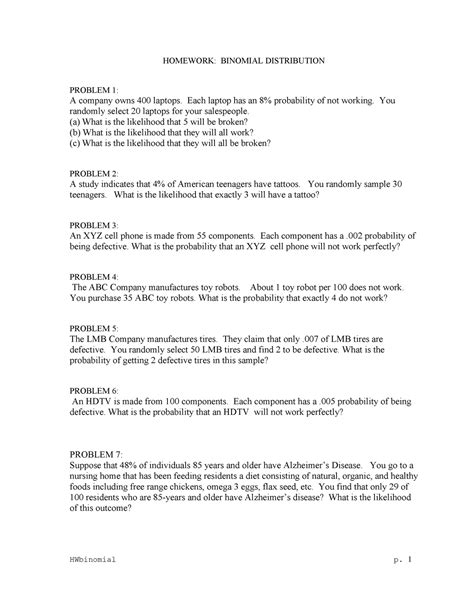 HOMEWORK: BINOMIAL DISTRIBUTION

PROBLEM 1:
A company owns 400 laptops. Each laptop has an 8% probability of not working. You randomly select 20 laptops for your salespeople.
(a) What is the likelihood that 5 will be broken?
(b) What is the likelihood that they will all work?
(c) What is the likelihood that they will all be broken?

PROBLEM 2:
A study indicates that 4% of American teenagers have tattoos. You randomly sample 30 teenagers. What is the likelihood that exactly 3 will have a tattoo?

PROBLEM 3:
An XYZ cell phone is made from 55 components. Each component has a .002 probability of being defective. What is the probability that an XYZ cell phone will not work perfectly?

PROBLEM 4:
The ABC Company manufactures toy robots. About 1 toy robot per 100 does not work. You purchase 35 ABC toy robots. What is the probability that exactly 4 do not work?

PROBLEM 5:
The LMB Company manufactures tires. They claim that only .007 of LMB tires are defective. You randomly select 50 LMB tires and find 2 to be defective. What is the probability of getting 2 defective tires in this sample?

PROBLEM 6:
An HDTV is made from 100 components. Each component has a .005 probability of being defective. What is the probability that an HDTV will not work perfectly?

PROBLEM 7:
Suppose that 48% of individuals 85 years and older have Alzheimer's Disease. You go to a nursing home that has been feeding residents a diet consisting of natural, organic, and healthy foods including free range chickens, omega 3 eggs, flax seed, etc. You find that only 29 of 100 residents who are 85-years and older have Alzheimer's disease? What is the likelihood of this outcome?

HWbinomial p. 1